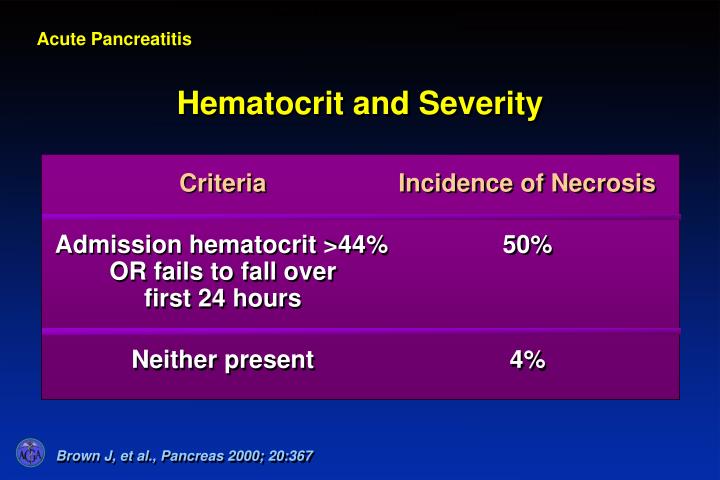 Acute Pancreatitis

Hematocrit and Severity

| Criteria | Incidence of Necrosis |
|---|---|
| Admission hematocrit >44% OR fails to fall over first 24 hours | 50% |
| Neither present | 4% |

AGA

Brown J, et al., Pancreas 2000; 20:367